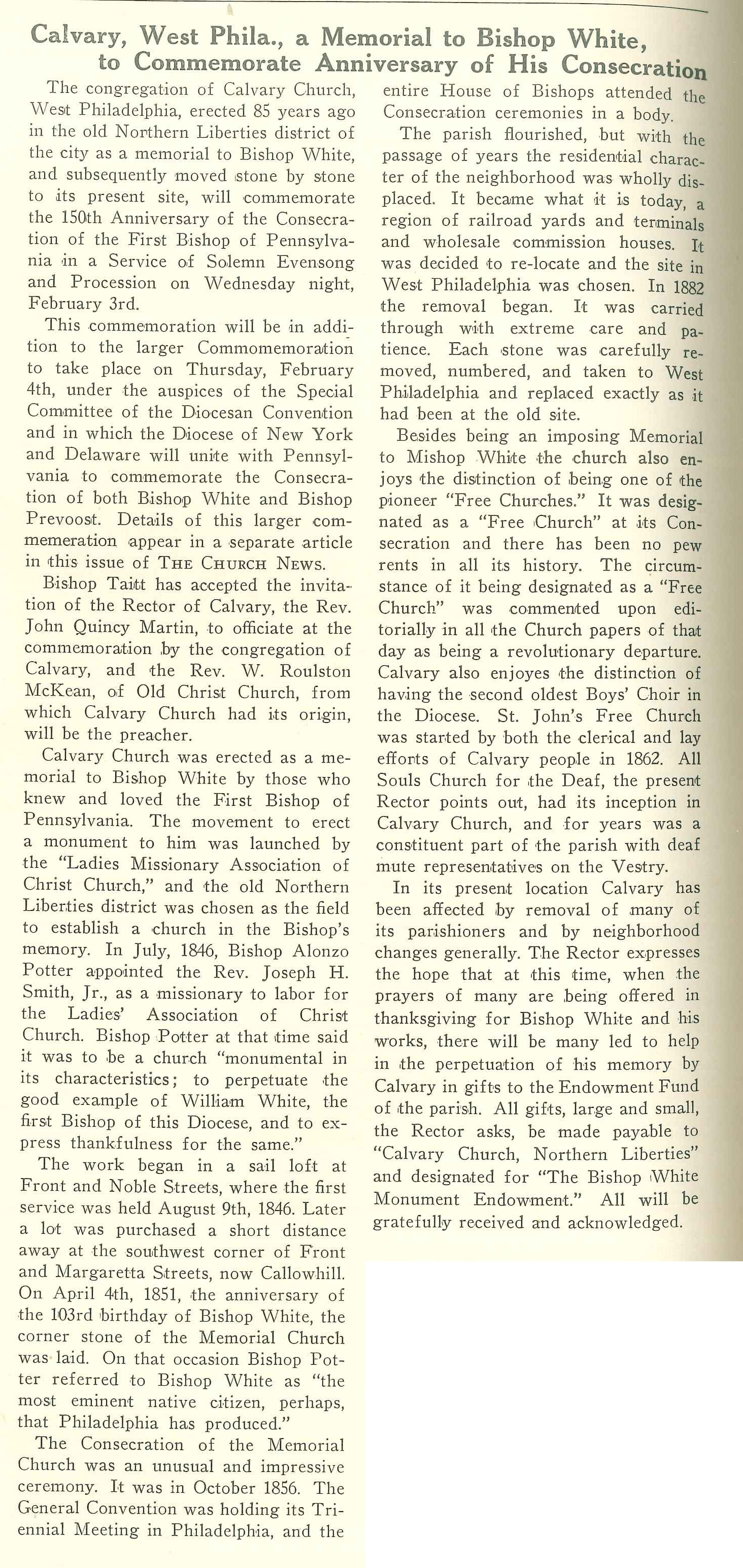 Calvary, West Phila., a Memorial to Bishop White, to Commemorate Anniversary of His Consecration

The congregation of Calvary Church, West Philadelphia, erected 85 years ago in the old Northern Liberties district of the city as a memorial to Bishop White, and subsequently moved stone by stone to its present site, will commemorate the 150th Anniversary of the Consecration of the First Bishop of Pennsylvania in a Service of Solemn Evensong and Procession on Wednesday night, February 3rd.

This commemoration will be in addition to the larger Commomemoration to take place on Thursday, February 4th, under the auspices of the Special Committee of the Diocesan Convention and in which the Diocese of New York and Delaware will unite with Pennsylvania to commemorate the Consecration of both Bishop White and Bishop Prevoost. Details of this larger commemeration appear in a separate article in this issue of THE CHURCH NEWS.

Bishop Taitt has accepted the invitation of the Rector of Calvary, the Rev. John Quincy Martin, to officiate at the commemoration by the congregation of Calvary, and the Rev. W. Roulston McKean, of Old Christ Church, from which Calvary Church had its origin, will be the preacher.

Calvary Church was erected as a memorial to Bishop White by those who knew and loved the First Bishop of Pennsylvania. The movement to erect a monument to him was launched by the "Ladies Missionary Association of Christ Church," and the old Northern Liberties district was chosen as the field to establish a church in the Bishop's memory. In July, 1846, Bishop Alonzo Potter appointed the Rev. Joseph H. Smith, Jr., as a missionary to labor for the Ladies' Association of Christ Church. Bishop Potter at that time said it was to be a church "monumental in its characteristics; to perpetuate the good example of William White, the first Bishop of this Diocese, and to express thankfulness for the same."

The work began in a sail loft at Front and Noble Streets, where the first service was held August 9th, 1846. Later a lot was purchased a short distance away at the southwest corner of Front and Margaretta Streets, now Callowhill. On April 4th, 1851, the anniversary of the 103rd birthday of Bishop White, the corner stone of the Memorial Church was laid. On that occasion Bishop Potter referred to Bishop White as "the most eminent native citizen, perhaps, that Philadelphia has produced."

The Consecration of the Memorial Church was an unusual and impressive ceremony. It was in October 1856. The General Convention was holding its Triennial Meeting in Philadelphia, and the entire House of Bishops attended the Consecration ceremonies in a body.

The parish flourished, but with the passage of years the residential character of the neighborhood was wholly displaced. It became what it is today, a region of railroad yards and terminals and wholesale commission houses. It was decided to re-locate and the site in West Philadelphia was chosen. In 1882 the removal began. It was carried through with extreme care and patience. Each stone was carefully removed, numbered, and taken to West Philadelphia and replaced exactly as it had been at the old site.

Besides being an imposing Memorial to Mishop White the church also enjoys the distinction of being one of the pioneer "Free Churches." It was designated as a "Free Church" at its Consecration and there has been no pew rents in all its history. The circumstance of it being designated as a "Free Church" was commented upon editorially in all the Church papers of that day as being a revolutionary departure. Calvary also enjoyes the distinction of having the second oldest Boys' Choir in the Diocese. St. John's Free Church was started by both the clerical and lay efforts of Calvary people in 1862. All Souls Church for the Deaf, the present Rector points out, had its inception in Calvary Church, and for years was a constituent part of the parish with deaf mute representatives on the Vestry.

In its present location Calvary has been affected by removal of many of its parishioners and by neighborhood changes generally. The Rector expresses the hope that at this time, when the prayers of many are being offered in thanksgiving for Bishop White and his works, there will be many led to help in the perpetuation of his memory by Calvary in gifts to the Endowment Fund of the parish. All gifts, large and small, the Rector asks, be made payable to "Calvary Church, Northern Liberties" and designated for "The Bishop White Monument Endowment." All will be gratefully received and acknowledged.